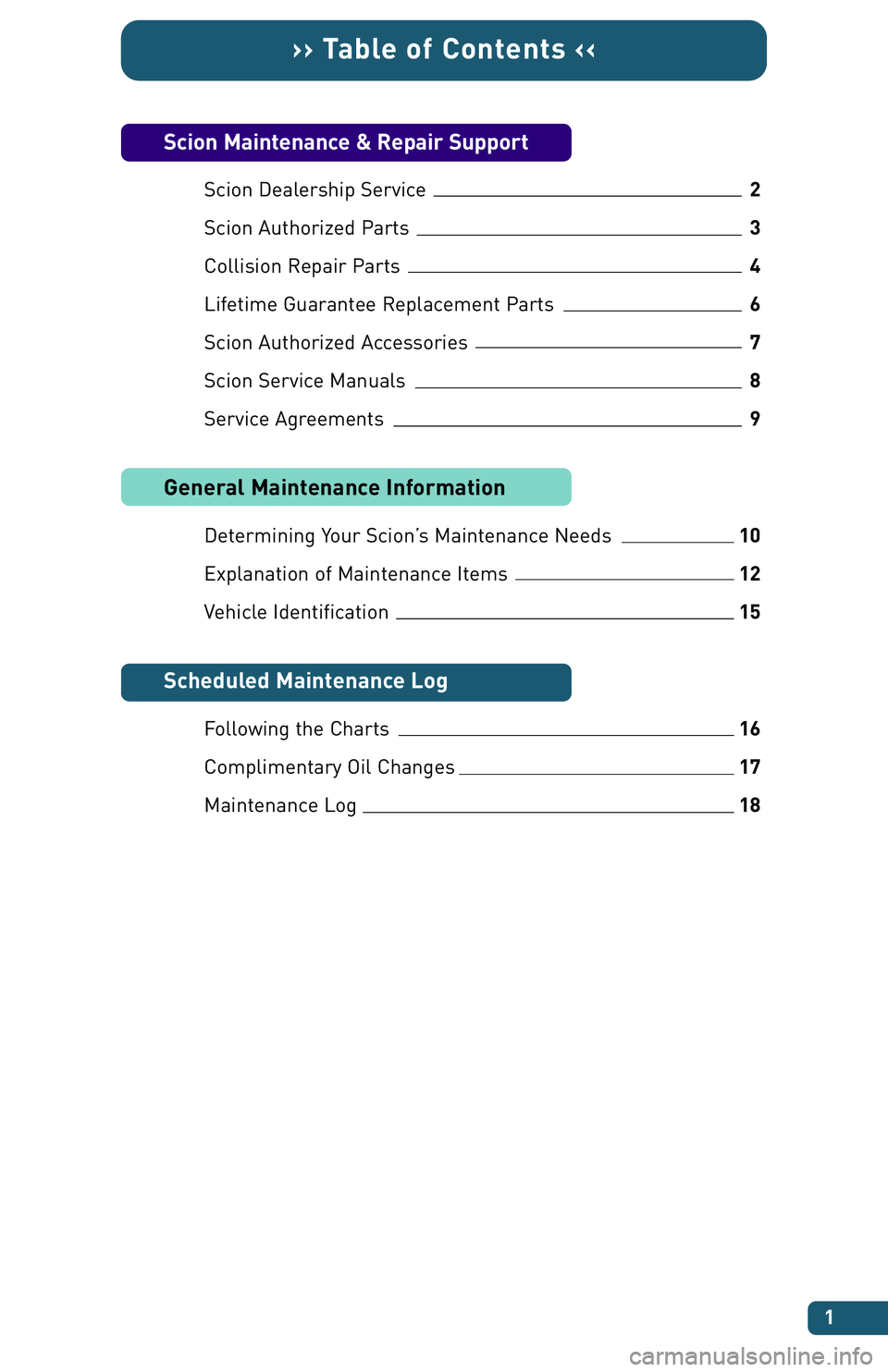 ›› Table of Contents ‹‹

Scion Maintenance & Repair Support

Scion Dealership Service 2

Scion Authorized Parts 3

Collision Repair Parts 4

Lifetime Guarantee Replacement Parts 6

Scion Authorized Accessories 7

Scion Service Manuals 8

Service Agreements 9

General Maintenance Information

Determining Your Scion's Maintenance Needs 10

Explanation of Maintenance Items 12

Vehicle Identification 15

Scheduled Maintenance Log

Following the Charts 16

Complimentary Oil Changes 17

Maintenance Log 18

1

carmanualsonline.info